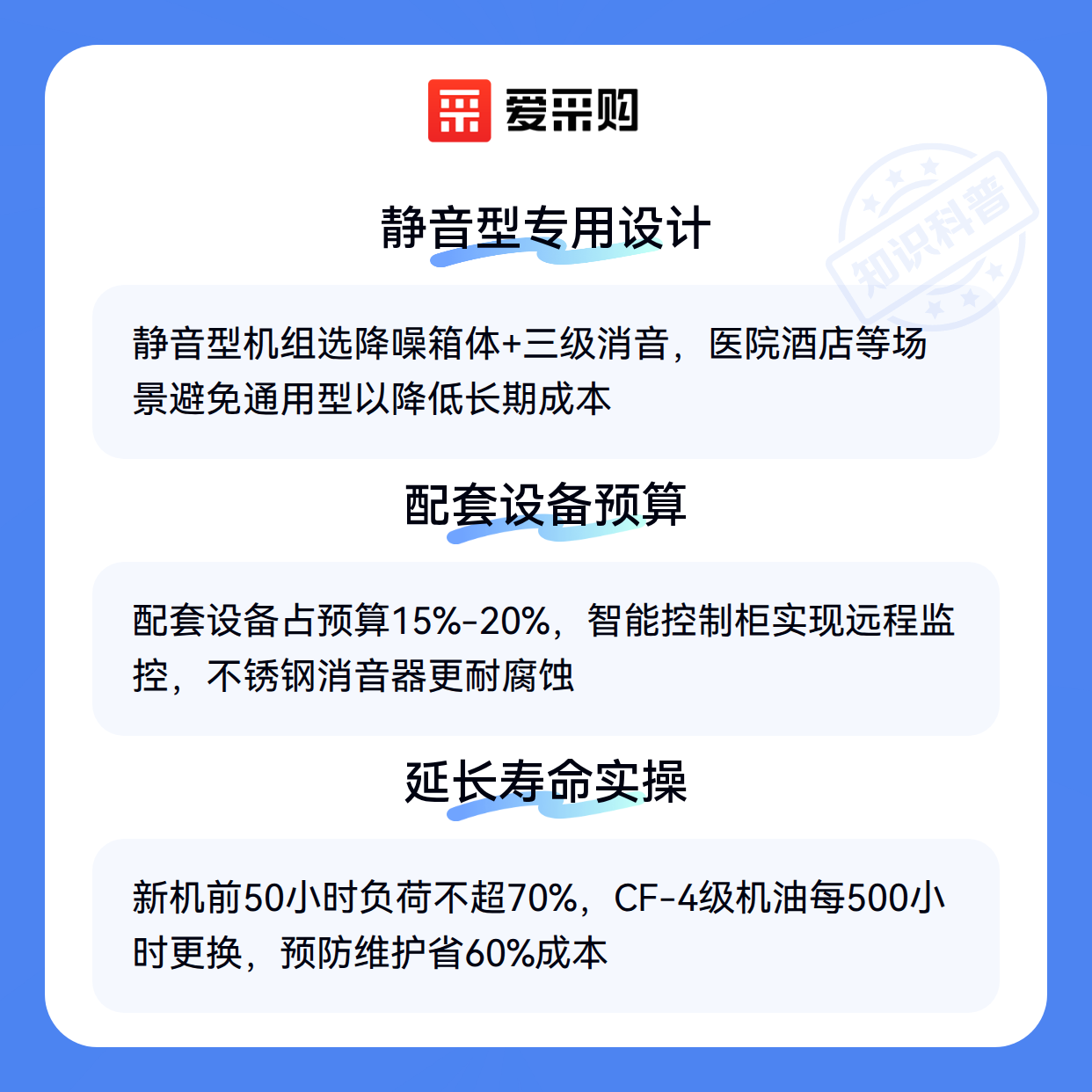 爱采购

静音型专用设计

静音型机组选降噪箱体+三级消音，医院酒店等场景避免通用型以降低长期成本

配套设备预算

配套设备占预算15%-20%，智能控制柜实现远程监控，不锈钢消音器更耐腐蚀

延长寿命实操

新机前50小时负荷不超70%，CF-4级机油每500小时更换，预防维护省60%成本

知识科普